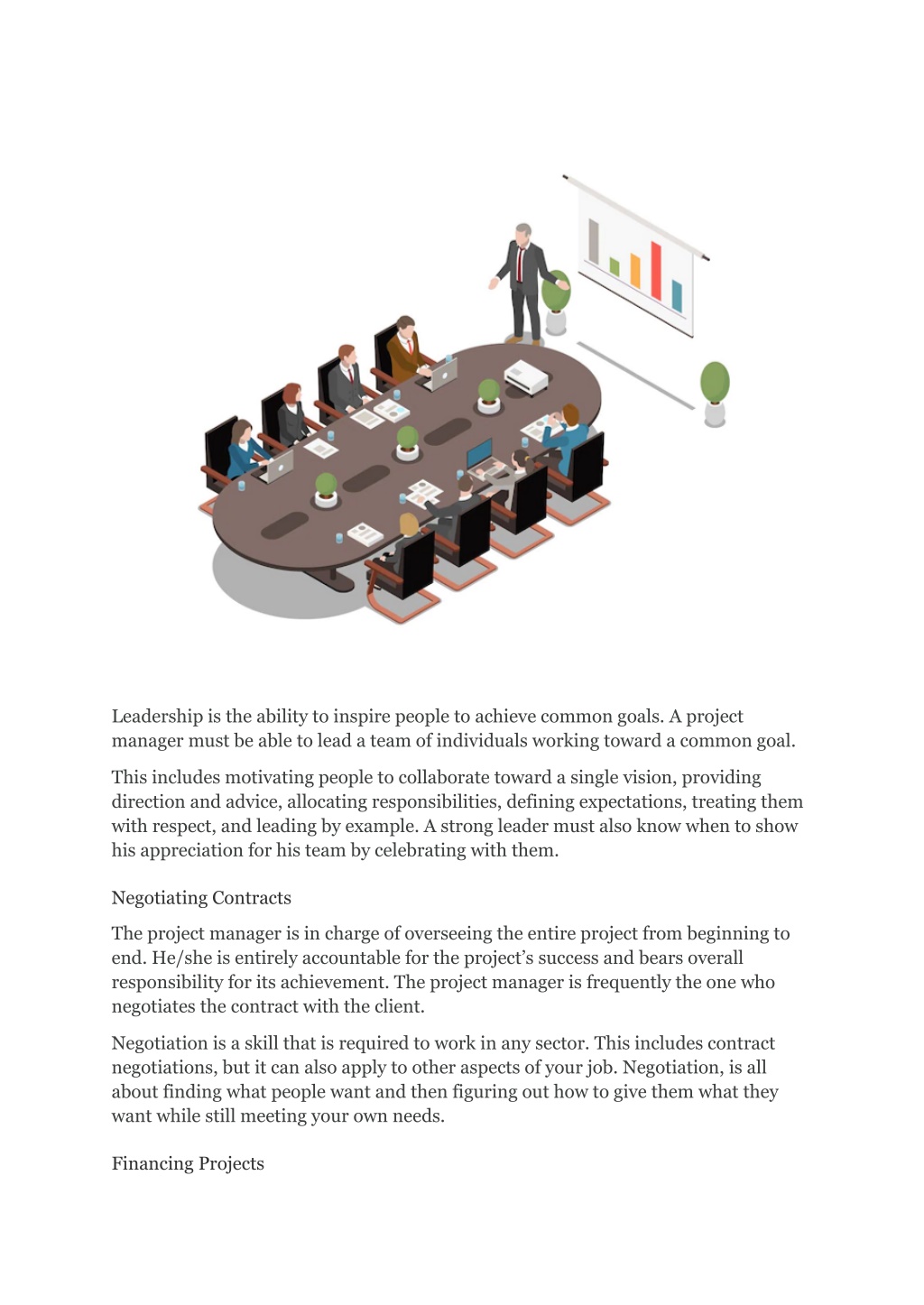 Leadership is the ability to inspire people to achieve common goals. A project manager must be able to lead a team of individuals working toward a common goal.

This includes motivating people to collaborate toward a single vision, providing direction and advice, allocating responsibilities, defining expectations, treating them with respect, and leading by example. A strong leader must also know when to show his appreciation for his team by celebrating with them.

Negotiating Contracts

The project manager is in charge of overseeing the entire project from beginning to end. He/she is entirely accountable for the project's success and bears overall responsibility for its achievement. The project manager is frequently the one who negotiates the contract with the client.

Negotiation is a skill that is required to work in any sector. This includes contract negotiations, but it can also apply to other aspects of your job. Negotiation, is all about finding what people want and then figuring out how to give them what they want while still meeting your own needs.

Financing Projects